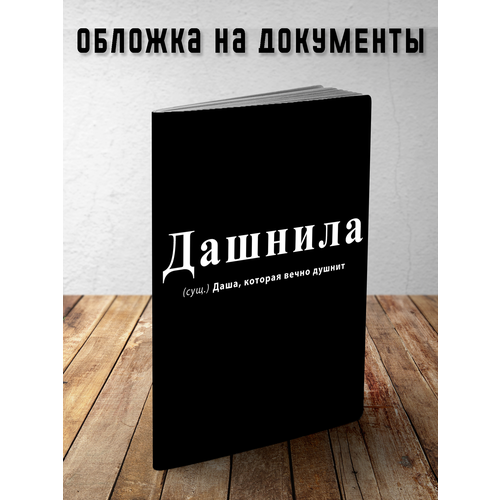 ОБЛОЖКА НА ДОКУМЕНТЫ

Дашнила

(сущ.) Даша, которая вечно душнит